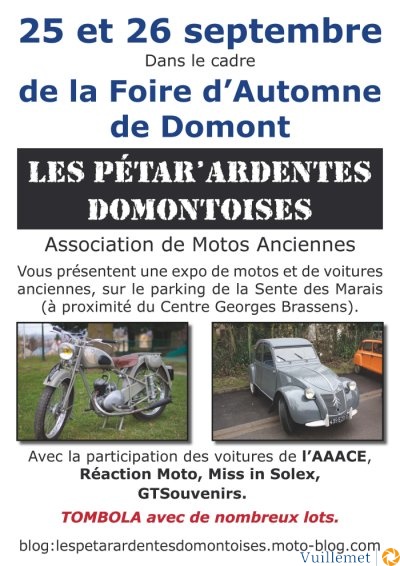 25 et 26 septembre

Dans le cadre

de la Foire d'Automne de Domont

LES PÉTAR'ARDENTES DOMONTOISES

Association de Motos Anciennes

Vous présentent une expo de motos et de voitures anciennes, sur le parking de la Sente des Marais (à proximité du Centre Georges Brassens).

Avec la participation des voitures de l'AAACE, Réaction Moto, Miss in Solex, GTSouvenirs.

TOMBOLA avec de nombreux lots.

blog:lespetarardentesdomontoises.moto-blog.com

Vuillemet